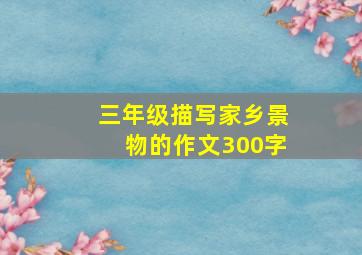 三年级描写家乡景物的作文300字